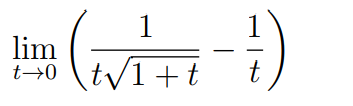 $\lim_{t \to 0} \left( \frac{1}{t\sqrt{1+t}} - \frac{1}{t} \right)$